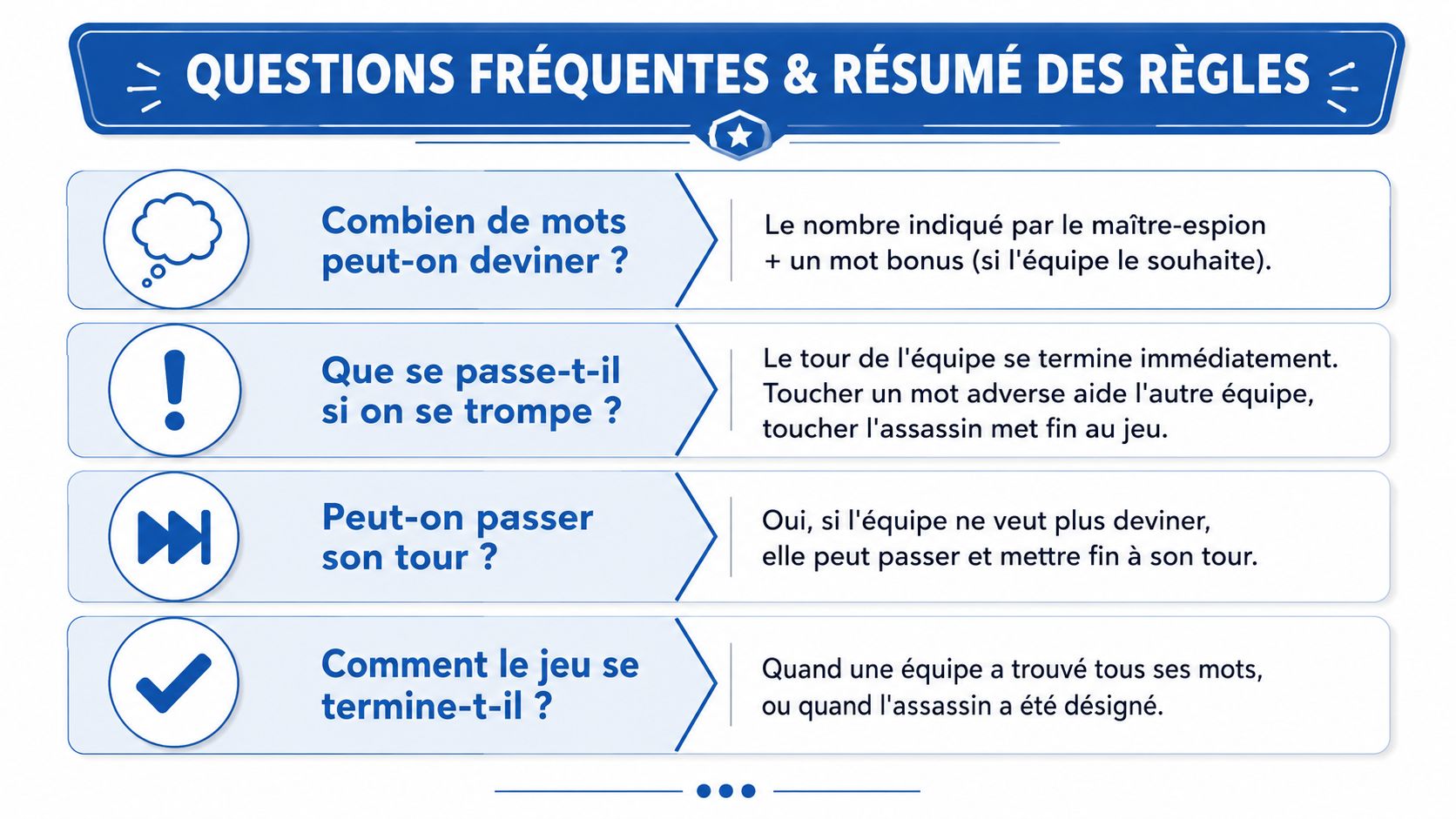 QUESTIONS FRÉQUENTES & RÉSUMÉ DES RÈGLES

Combien de mots peut-on deviner ?

Le nombre indiqué par le maître-espion + un mot bonus (si l'équipe le souhaite).

Que se passe-t-il si on se trompe ?

Le tour de l'équipe se termine immédiatement. Toucher un mot adverse aide l'autre équipe, toucher l'assassin met fin au jeu.

Peut-on passer son tour ?

Oui, si l'équipe ne veut plus deviner, elle peut passer et mettre fin à son tour.

Comment le jeu se termine-t-il ?

Quand une équipe a trouvé tous ses mots, ou quand l'assassin a été désigné.